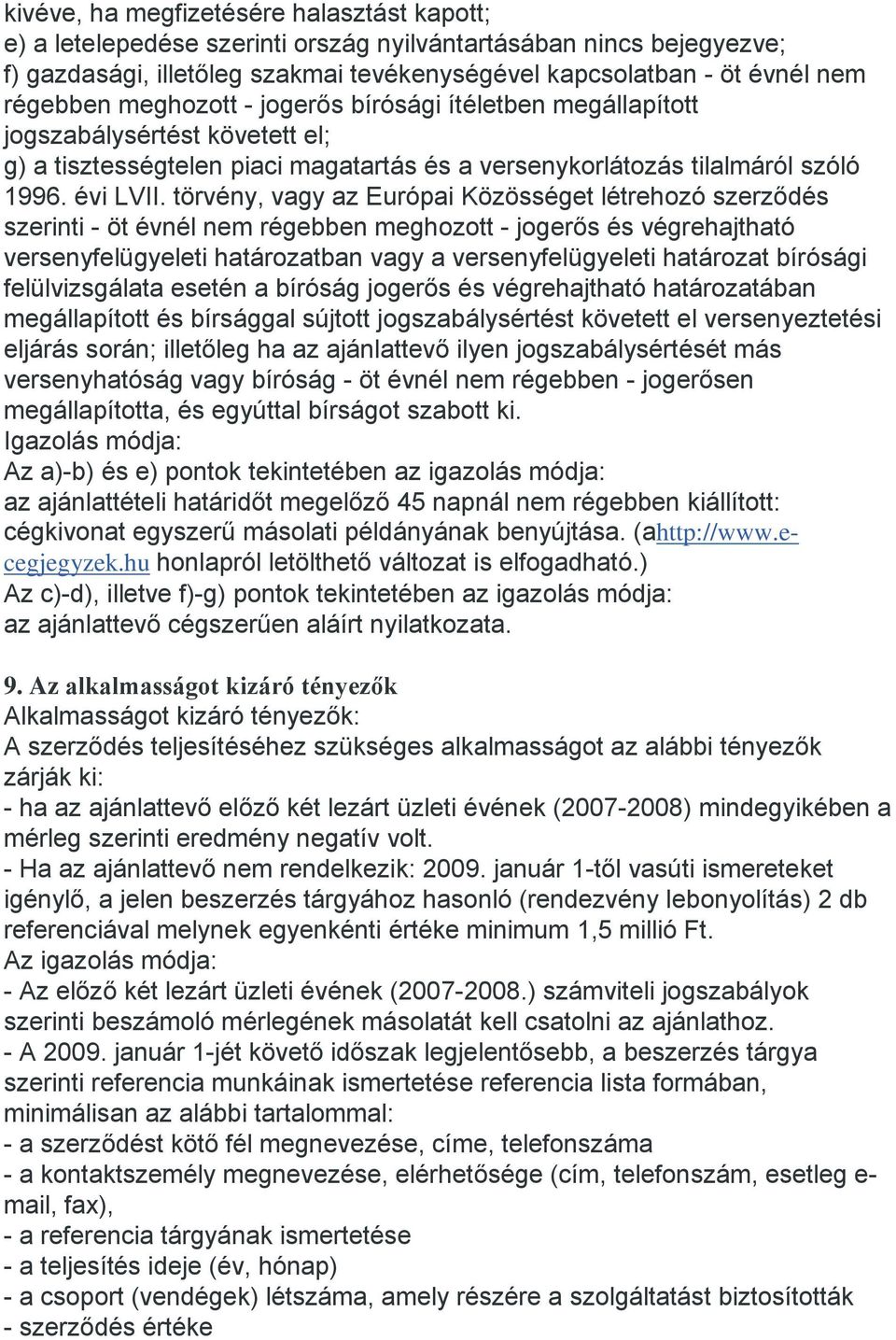 kivéve, ha megfizetésére halasztást kapott;
e) a letelepedése szerinti ország nyilvántartásában nincs bejegyezve;
f) gazdasági, illetőleg szakmai tevékenységével kapcsolatban - öt évnél nem régebben meghozott - jogerős bírósági ítéletben megállapított jogszabálysértést követett el;
g) a tisztességtelen piaci magatartás és a versenykorlátozás tilalmáról szóló 1996. évi LVII. törvény, vagy az Európai Közösséget létrehozó szerződés szerinti - öt évnél nem régebben meghozott - jogerős és végrehajtható versenyfelügyeleti határozatban vagy a versenyfelügyeleti határozat bírósági felülvizsgálata esetén a bíróság jogerős és végrehajtható határozatában megállapított és bírsággal sújtott jogszabálysértést követett el versenyeztetési eljárás során; illetőleg ha az ajánlattevő ilyen jogszabálysértését más versenyhatóság vagy bíróság - öt évnél nem régebben - jogerősen megállapította, és egyúttal bírságot szabott ki.
Igazolás módja:
Az a)-b) és e) pontok tekintetében az igazolás módja:
az ajánlattételi határidőt megelőző 45 napnál nem régebben kiállított: cégkivonat egyszerű másolati példányának benyújtása. (ahttp://www.e-cegjegyzek.hu honlapról letölthető változat is elfogadható.)
Az c)-d), illetve f)-g) pontok tekintetében az igazolás módja:
az ajánlattevő cégszerűen aláírt nyilatkozata.

9. Az alkalmasságot kizáró tényezők
Alkalmasságot kizáró tényezők:
A szerződés teljesítéséhez szükséges alkalmasságot az alábbi tényezők zárják ki:
- ha az ajánlattevő előző két lezárt üzleti évének (2007-2008) mindegyikében a mérleg szerinti eredmény negatív volt.
- Ha az ajánlattevő nem rendelkezik: 2009. január 1-től vasúti ismereteket igénylő, a jelen beszerzés tárgyához hasonló (rendezvény lebonyolítás) 2 db referenciával melynek egyenkénti értéke minimum 1,5 millió Ft.
Az igazolás módja:
- Az előző két lezárt üzleti évének (2007-2008.) számviteli jogszabályok szerinti beszámoló mérlegének másolatát kell csatolni az ajánlathoz.
- A 2009. január 1-jét követő időszak legjelentősebb, a beszerzés tárgya szerinti referencia munkáinak ismertetése referencia lista formában, minimálisan az alábbi tartalommal:
- a szerződést kötő fél megnevezése, címe, telefonszáma
- a kontaktszemély megnevezése, elérhetősége (cím, telefonszám, esetleg e-mail, fax),
- a referencia tárgyának ismertetése
- a teljesítés ideje (év, hónap)
- a csoport (vendégek) létszáma, amely részére a szolgáltatást biztosították
- szerződés értéke